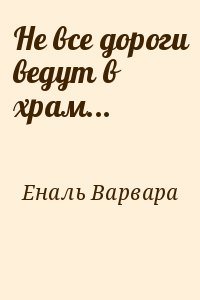 Не все дороги ведут в храм...

Еналь Варвара